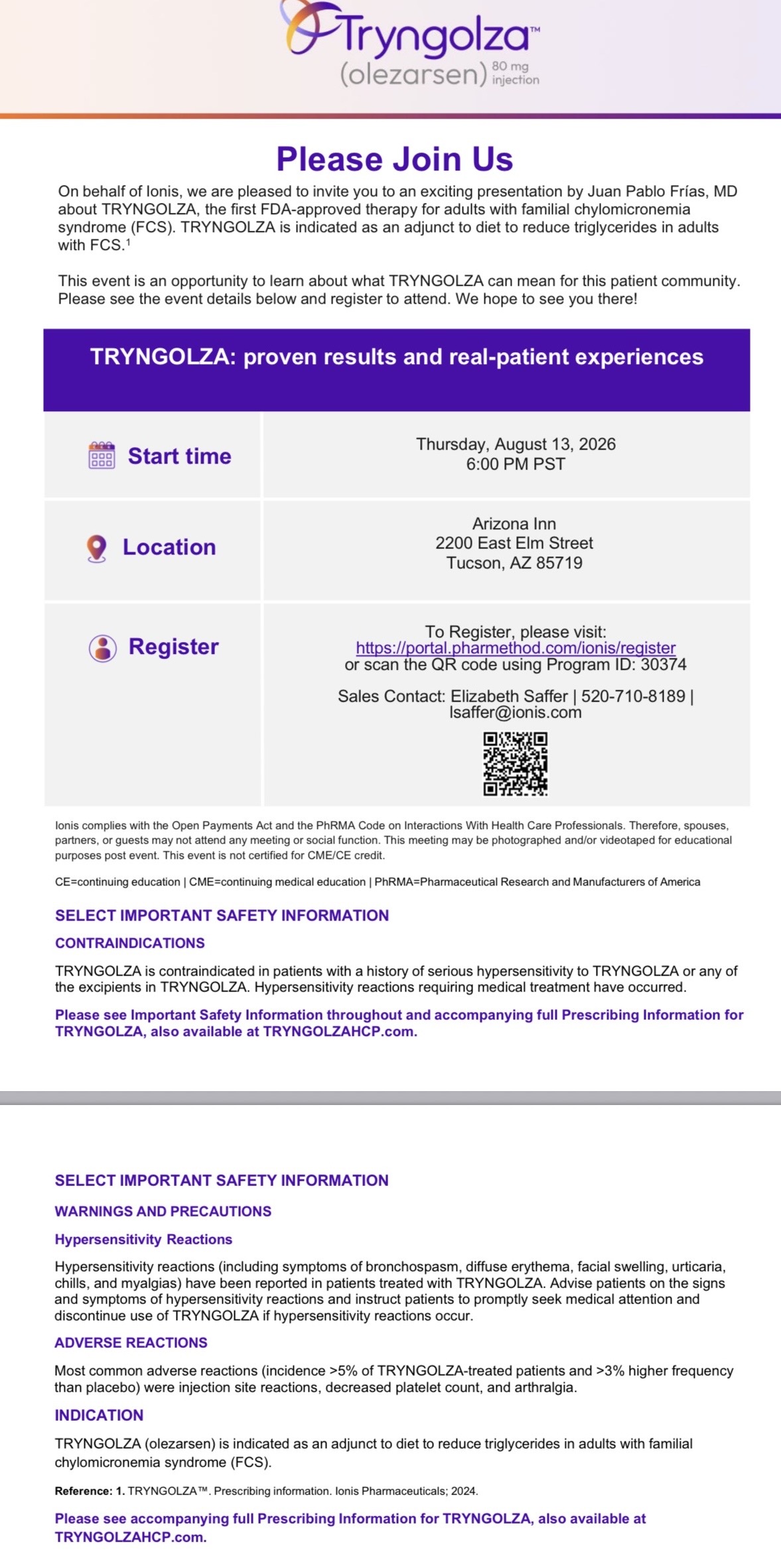 Tryngolza™
(olezarsen) 80 mg injection

Please Join Us

On behalf of Ionis, we are pleased to invite you to an exciting presentation by Juan Pablo Frías, MD about TRYNGOLZA, the first FDA-approved therapy for adults with familial chylomicronemia syndrome (FCS). TRYNGOLZA is indicated as an adjunct to diet to reduce triglycerides in adults with FCS.$^1$

This event is an opportunity to learn about what TRYNGOLZA can mean for this patient community. Please see the event details below and register to attend. We hope to see you there!

TRYNGOLZA: proven results and real-patient experiences

| Start time | Thursday, August 13, 2026 6:00 PM PST |
|---|---|
| Location | Arizona Inn 2200 East Elm Street Tucson, AZ 85719 |
| Register | To Register, please visit: https://portal.pharmethod.com/ionis/register or scan the QR code using Program ID: 30374 Sales Contact: Elizabeth Saffer \| 520-710-8189 \| lsaffer@ionis.com |

Ionis complies with the Open Payments Act and the PhRMA Code on Interactions With Health Care Professionals. Therefore, spouses, partners, or guests may not attend any meeting or social function. This meeting may be photographed and/or videotaped for educational purposes post event. This event is not certified for CME/CE credit.

CE=continuing education | CME=continuing medical education | PhRMA=Pharmaceutical Research and Manufacturers of America

SELECT IMPORTANT SAFETY INFORMATION

CONTRAINDICATIONS

TRYNGOLZA is contraindicated in patients with a history of serious hypersensitivity to TRYNGOLZA or any of the excipients in TRYNGOLZA. Hypersensitivity reactions requiring medical treatment have occurred.

Please see Important Safety Information throughout and accompanying full Prescribing Information for TRYNGOLZA, also available at TRYNGOLZAHCP.com.

SELECT IMPORTANT SAFETY INFORMATION

WARNINGS AND PRECAUTIONS

Hypersensitivity Reactions

Hypersensitivity reactions (including symptoms of bronchospasm, diffuse erythema, facial swelling, urticaria, chills, and myalgias) have been reported in patients treated with TRYNGOLZA. Advise patients on the signs and symptoms of hypersensitivity reactions and instruct patients to promptly seek medical attention and discontinue use of TRYNGOLZA if hypersensitivity reactions occur.

ADVERSE REACTIONS

Most common adverse reactions (incidence >5% of TRYNGOLZA-treated patients and >3% higher frequency than placebo) were injection site reactions, decreased platelet count, and arthralgia.

INDICATION

TRYNGOLZA (olezarsen) is indicated as an adjunct to diet to reduce triglycerides in adults with familial chylomicronemia syndrome (FCS).

Reference: 1. TRYNGOLZA™. Prescribing information. Ionis Pharmaceuticals; 2024.

Please see accompanying full Prescribing Information for TRYNGOLZA, also available at TRYNGOLZAHCP.com.